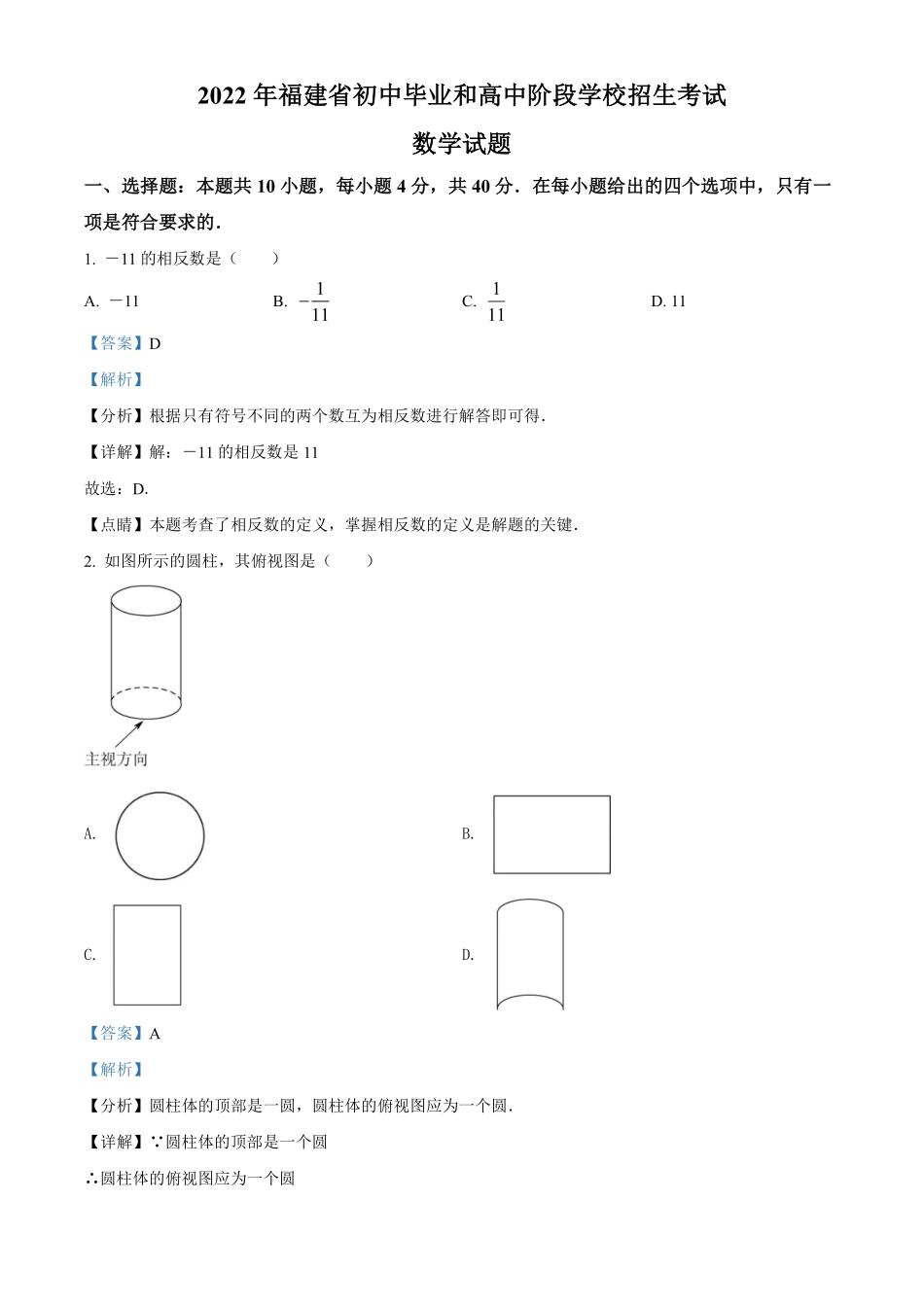 2022 年福建省初中毕业和高中阶段学校招生考试

数学试题

一、选择题：本题共 10 小题，每小题 4 分，共 40 分．在每小题给出的四个选项中，只有一项是符合要求的．

1. －11 的相反数是（　　）

A. －11　　B. $-\frac{1}{11}$　　C. $\frac{1}{11}$　　D. 11

【答案】D

【解析】

【分析】根据只有符号不同的两个数互为相反数进行解答即可得．

【详解】解：－11 的相反数是 11

故选：D．

【点睛】本题考查了相反数的定义，掌握相反数的定义是解题的关键．

2. 如图所示的圆柱，其俯视图是（　　）

主视方向

A.

B.

C.

D.

【答案】A

【解析】

【分析】圆柱体的顶部是一圆，圆柱体的俯视图应为一个圆．

【详解】∵圆柱体的顶部是一个圆

∴圆柱体的俯视图应为一个圆